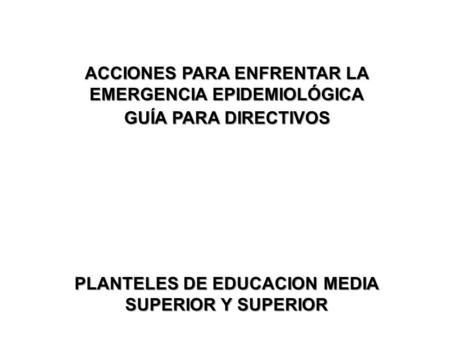 ACCIONES PARA ENFRENTAR LA EMERGENCIA EPIDEMIOLÓGICA
GUÍA PARA DIRECTIVOS

PLANTELES DE EDUCACION MEDIA SUPERIOR Y SUPERIOR